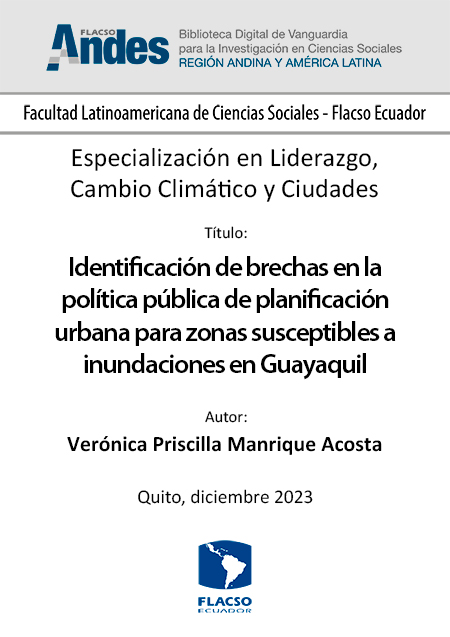 FLACSO Andes
Biblioteca Digital de Vanguardia para la Investigación en Ciencias Sociales
REGIÓN ANDINA Y AMÉRICA LATINA

Facultad Latinoamericana de Ciencias Sociales - Flacso Ecuador

Especialización en Liderazgo, Cambio Climático y Ciudades

Título:

Identificación de brechas en la política pública de planificación urbana para zonas susceptibles a inundaciones en Guayaquil

Autor:

Verónica Priscilla Manrique Acosta

Quito, diciembre 2023

FLACSO
ECUADOR